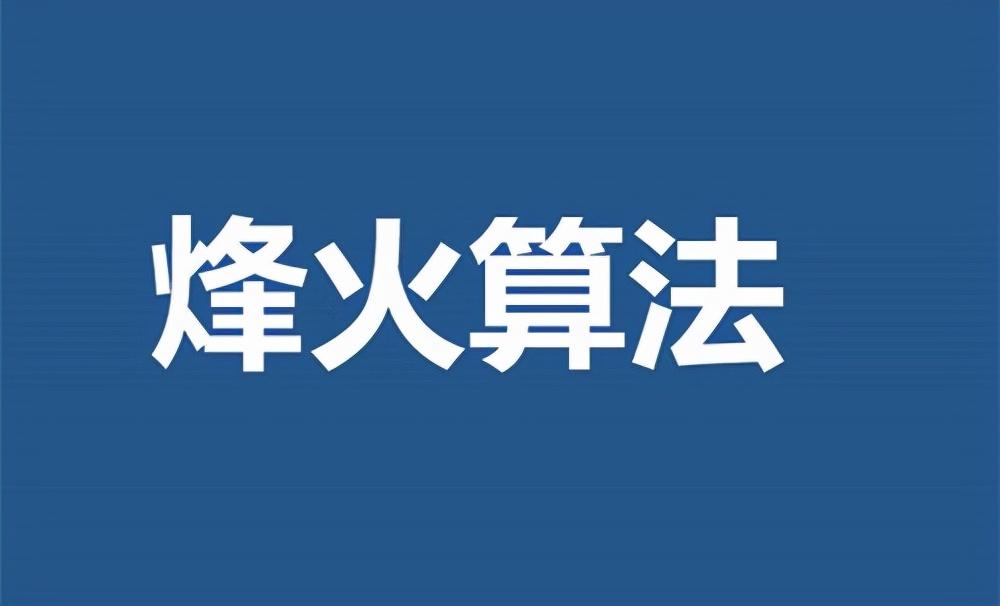 烽火算法